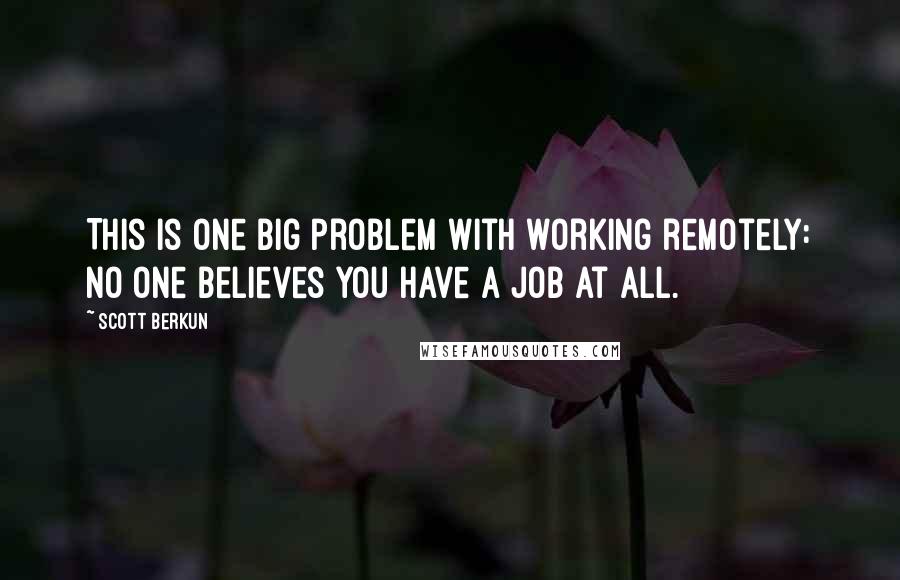 THIS IS ONE BIG PROBLEM WITH WORKING REMOTELY: NO ONE BELIEVES YOU HAVE A JOB AT ALL.

~ SCOTT BERKUN

WISEFAMOUSQUOTES.COM